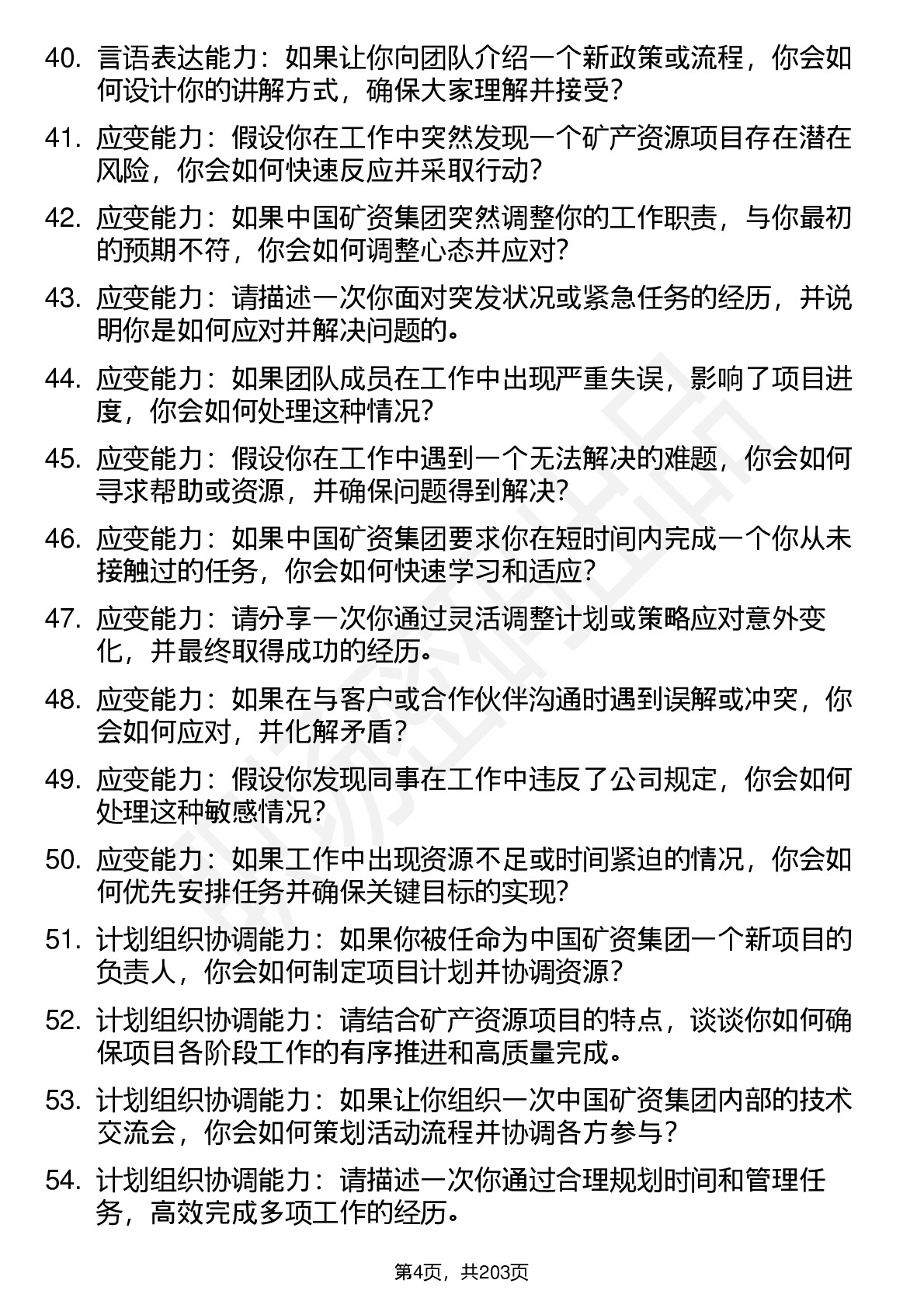 40. 言语表达能力：如果让你向团队介绍一个新政策或流程，你会如何设计你的讲解方式，确保大家理解并接受？

41. 应变能力：假设你在工作中突然发现一个矿产资源项目存在潜在风险，你会如何快速反应并采取行动？

42. 应变能力：如果中国矿资集团突然调整你的工作职责，与你最初的预期不符，你会如何调整心态并应对？

43. 应变能力：请描述一次你面对突发状况或紧急任务的经历，并说明你是如何应对并解决问题的。

44. 应变能力：如果团队成员在工作中出现严重失误，影响了项目进度，你会如何处理这种情况？

45. 应变能力：假设你在工作中遇到一个无法解决的难题，你会如何寻求帮助或资源，并确保问题得到解决？

46. 应变能力：如果中国矿资集团要求你在短时间内完成一个你从未接触过的任务，你会如何快速学习和适应？

47. 应变能力：请分享一次你通过灵活调整计划或策略应对意外变化，并最终取得成功的经历。

48. 应变能力：如果在与客户或合作伙伴沟通时遇到误解或冲突，你会如何应对，并化解矛盾？

49. 应变能力：假设你发现同事在工作中违反了公司规定，你会如何处理这种敏感情况？

50. 应变能力：如果工作中出现资源不足或时间紧迫的情况，你会如何优先安排任务并确保关键目标的实现？

51. 计划组织协调能力：如果你被任命为中国矿资集团一个新项目的负责人，你会如何制定项目计划并协调资源？

52. 计划组织协调能力：请结合矿产资源项目的特点，谈谈你如何确保项目各阶段工作的有序推进和高质量完成。

53. 计划组织协调能力：如果让你组织一次中国矿资集团内部的技术交流会，你会如何策划活动流程并协调各方参与？

54. 计划组织协调能力：请描述一次你通过合理规划时间和管理任务，高效完成多项工作的经历。

第4页，共203页